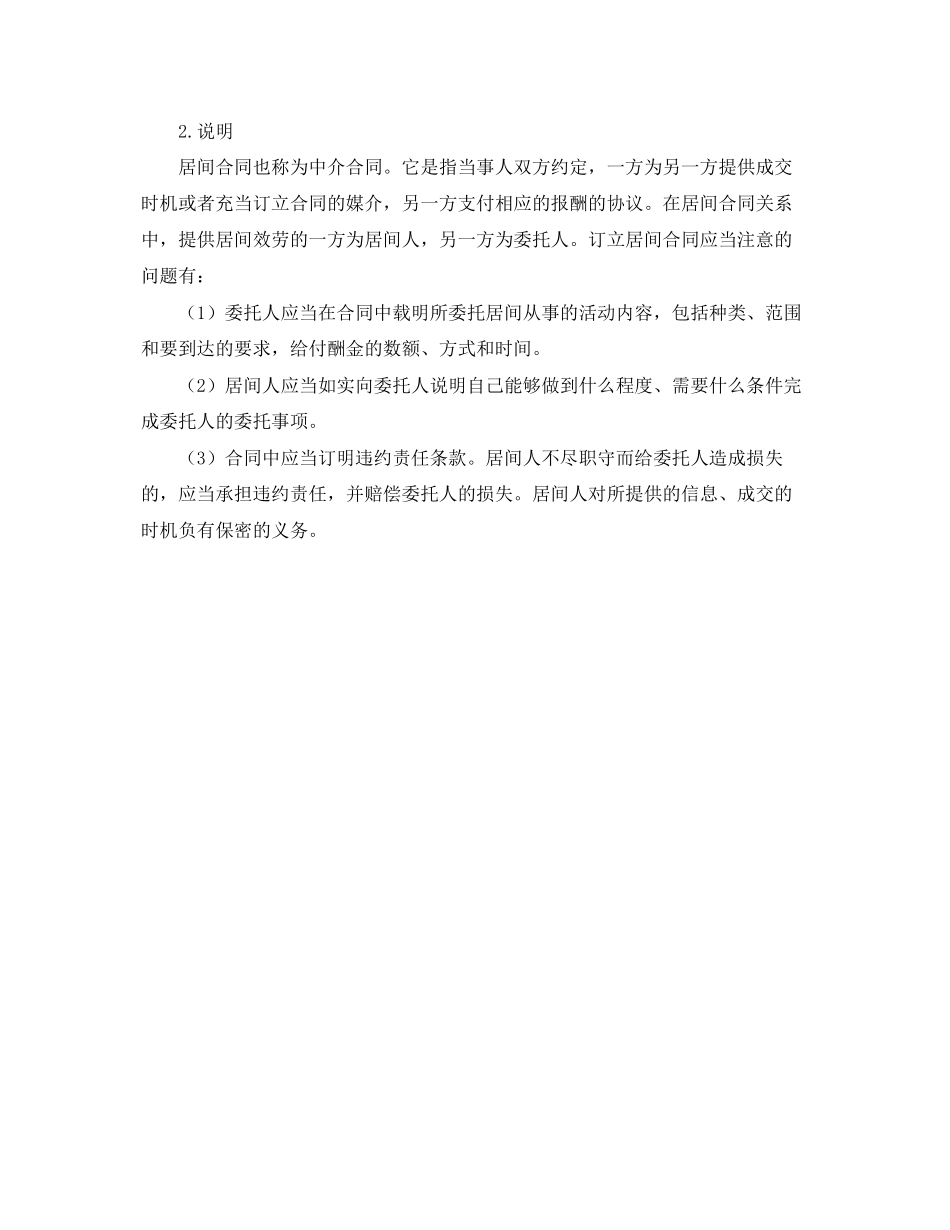 2.说明

居间合同也称为中介合同。它是指当事人双方约定，一方为另一方提供成交时机或者充当订立合同的媒介，另一方支付相应的报酬的协议。在居间合同关系中，提供居间效劳的一方为居间人，另一方为委托人。订立居间合同应当注意的问题有：

（1）委托人应当在合同中载明所委托居间从事的活动内容，包括种类、范围和要到达的要求，给付酬金的数额、方式和时间。

（2）居间人应当如实向委托人说明自己能够做到什么程度、需要什么条件完成委托人的委托事项。

（3）合同中应当订明违约责任条款。居间人不尽职守而给委托人造成损失的，应当承担违约责任，并赔偿委托人的损失。居间人对所提供的信息、成交的时机负有保密的义务。